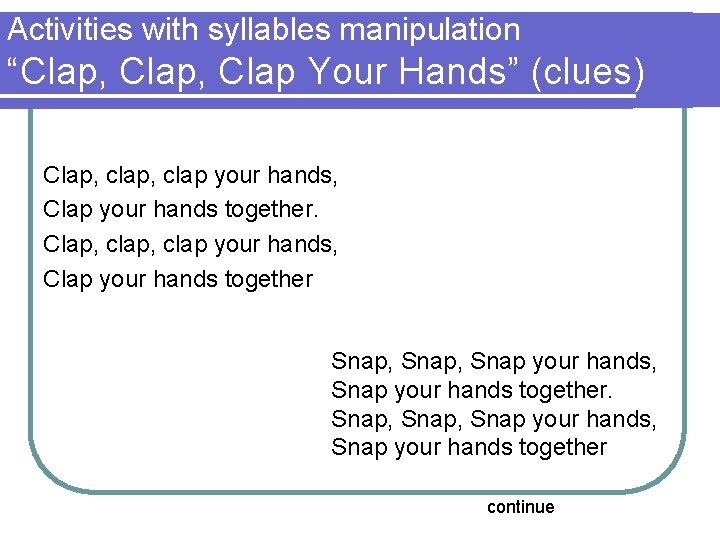 Activities with syllables manipulation
“Clap, Clap, Clap Your Hands” (clues)

Clap, clap, clap your hands,
Clap your hands together.
Clap, clap, clap your hands,
Clap your hands together

Snap, Snap, Snap your hands,
Snap your hands together.
Snap, Snap, Snap your hands,
Snap your hands together

continue